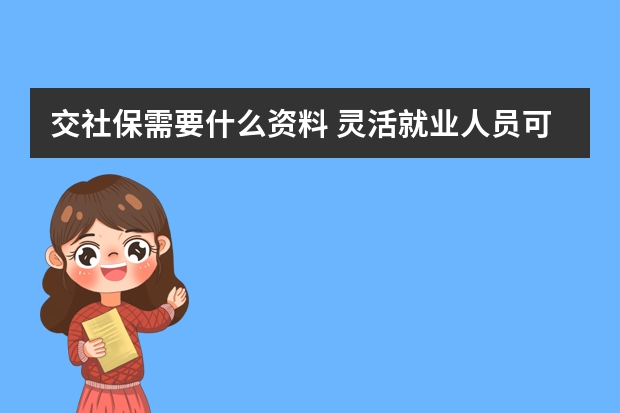 交社保需要什么资料 灵活就业人员可